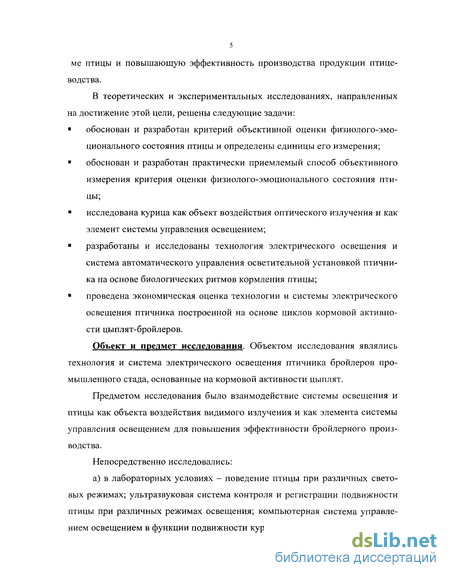 5

ме птицы и повышающую эффективность производства продукции птицеводства.

В теоретических и экспериментальных исследованиях, направленных на достижение этой цели, решены следующие задачи:

▪ обоснован и разработан критерий объективной оценки физиолого-эмоционального состояния птицы и определены единицы его измерения;

▪ обоснован и разработан практически приемлемый способ объективного измерения критерия оценки физиолого-эмоционального состояния птицы;

▪ исследована курица как объект воздействия оптического излучения и как элемент системы управления освещением;

▪ разработаны и исследованы технология электрического освещения и система автоматического управления осветительной установкой птичника на основе биологических ритмов кормления птицы;

▪ проведена экономическая оценка технологии и системы электрического освещения птичника построенной на основе циклов кормовой активности цыплят-бройлеров.

Объект и предмет исследования. Объектом исследования являлись технология и система электрического освещения птичника бройлеров промышленного стада, основанные на кормовой активности цыплят.

Предметом исследования было взаимодействие системы освещения и птицы как объекта воздействия видимого излучения и как элемента системы управления освещением для повышения эффективности бройлерного производства.

Непосредственно исследовались:

а) в лабораторных условиях – поведение птицы при различных световых режимах; ультразвуковая система контроля и регистрации подвижности птицы при различных режимах освещения; компьютерная система управлением освещением в функции подвижности кур

dsLib.net
библиотека диссертаций